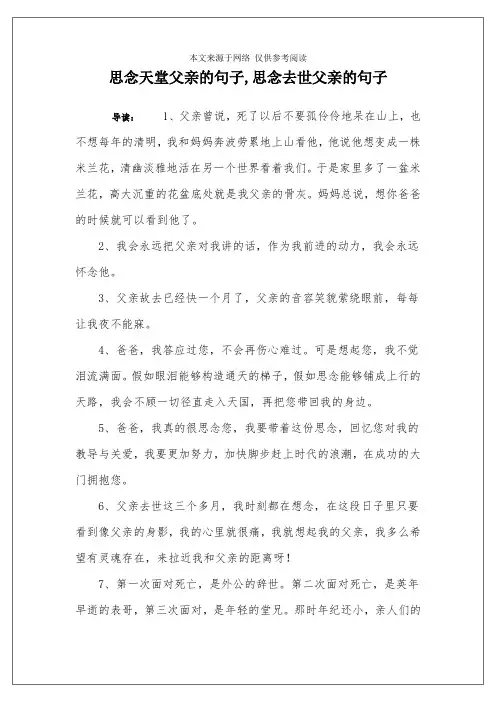 本文来源于网络 仅供参考阅读

思念天堂父亲的句子,思念去世父亲的句子

导读： 1、父亲曾说，死了以后不要孤伶伶地呆在山上，也不想每年的清明，我和妈妈奔波劳累地上山看他，他说他想变成一株米兰花，清幽淡雅地活在另一个世界看着我们。于是家里多了一盆米兰花，高大沉重的花盆底处就是我父亲的骨灰。妈妈总说，想你爸爸的时候就可以看到他了。

2、我会永远把父亲对我讲的话，作为我前进的动力，我会永远怀念他。

3、父亲故去已经快一个月了，父亲的音容笑貌萦绕眼前，每每让我夜不能寐。

4、爸爸，我答应过您，不会再伤心难过。可是想起您，我不觉泪流满面。假如眼泪能够构造通天的梯子，假如思念能够铺成上行的天路，我会不顾一切径直走入天国，再把您带回我的身边。

5、爸爸，我真的很思念您，我要带着这份思念，回忆您对我的教导与关爱，我要更加努力，加快脚步赶上时代的浪潮，在成功的大门拥抱您。

6、父亲去世这三个多月，我时刻都在想念，在这段日子里只要看到像父亲的身影，我的心里就很痛，我就想起我的父亲，我多么希望有灵魂存在，来拉近我和父亲的距离呀！

7、第一次面对死亡，是外公的辞世。第二次面对死亡，是英年早逝的表哥，第三次面对，是年轻的堂兄。那时年纪还小，亲人们的